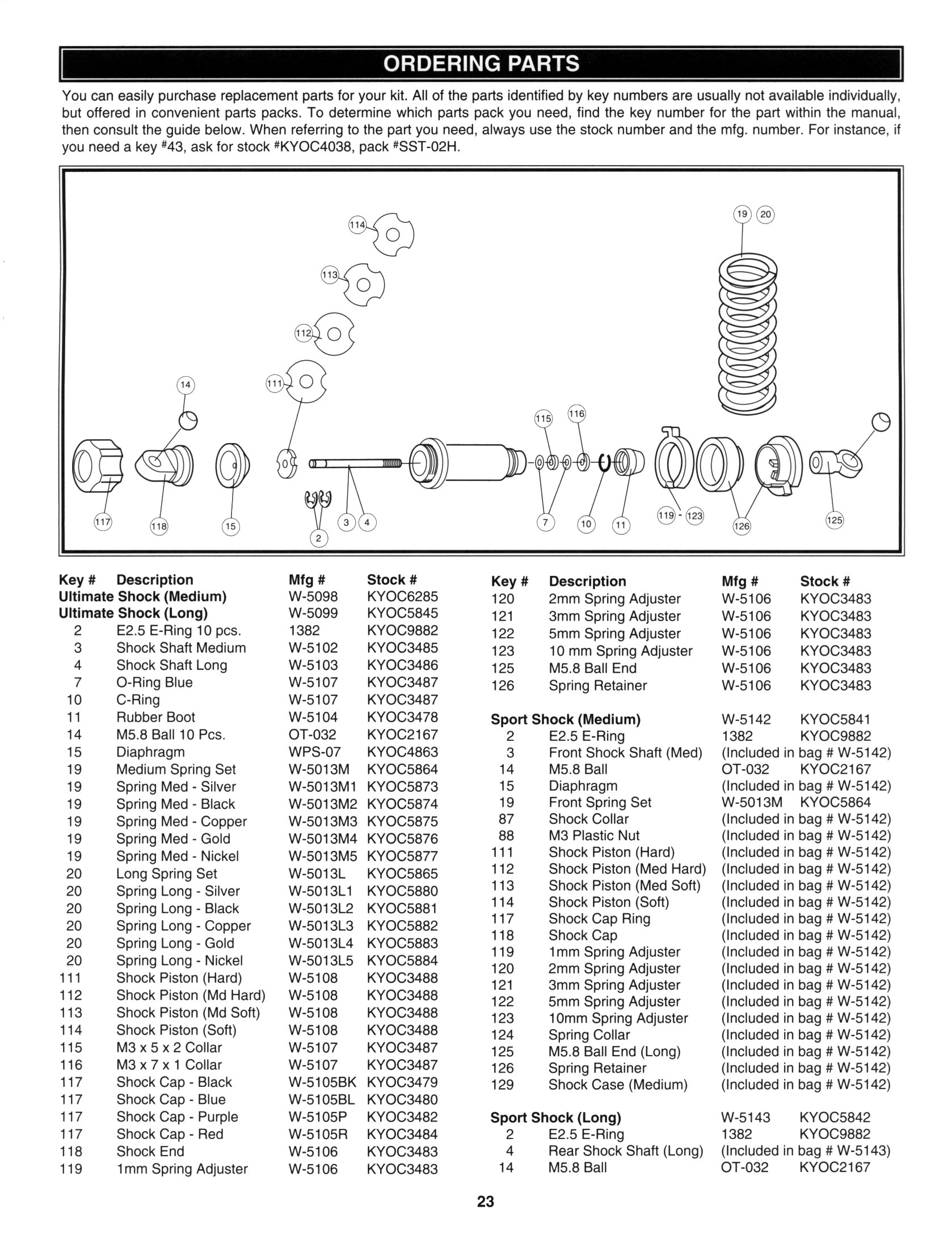 ORDERING PARTS

You can easily purchase replacement parts for your kit. All of the parts identified by key numbers are usually not available individually, but offered in convenient parts packs. To determine which parts pack you need, find the key number for the part within the manual, then consult the guide below. When referring to the part you need, always use the stock number and the mfg. number. For instance, if you need a key #43, ask for stock #KYOC4038, pack #SST-02H.

114 113 112 111 14 19 20 115 116 117 118 15 2 3 4 7 10 11 119 - 123 126 125

| Key # | Description | Mfg # | Stock # |
|---|---|---|---|
| Ultimate Shock (Medium) | | W-5098 | KYOC6285 |
| Ultimate Shock (Long) | | W-5099 | KYOC5845 |
| 2 | E2.5 E-Ring 10 pcs. | 1382 | KYOC9882 |
| 3 | Shock Shaft Medium | W-5102 | KYOC3485 |
| 4 | Shock Shaft Long | W-5103 | KYOC3486 |
| 7 | O-Ring Blue | W-5107 | KYOC3487 |
| 10 | C-Ring | W-5107 | KYOC3487 |
| 11 | Rubber Boot | W-5104 | KYOC3478 |
| 14 | M5.8 Ball 10 Pcs. | OT-032 | KYOC2167 |
| 15 | Diaphragm | WPS-07 | KYOC4863 |
| 19 | Medium Spring Set | W-5013M | KYOC5864 |
| 19 | Spring Med - Silver | W-5013M1 | KYOC5873 |
| 19 | Spring Med - Black | W-5013M2 | KYOC5874 |
| 19 | Spring Med - Copper | W-5013M3 | KYOC5875 |
| 19 | Spring Med - Gold | W-5013M4 | KYOC5876 |
| 19 | Spring Med - Nickel | W-5013M5 | KYOC5877 |
| 20 | Long Spring Set | W-5013L | KYOC5865 |
| 20 | Spring Long - Silver | W-5013L1 | KYOC5880 |
| 20 | Spring Long - Black | W-5013L2 | KYOC5881 |
| 20 | Spring Long - Copper | W-5013L3 | KYOC5882 |
| 20 | Spring Long - Gold | W-5013L4 | KYOC5883 |
| 20 | Spring Long - Nickel | W-5013L5 | KYOC5884 |
| 111 | Shock Piston (Hard) | W-5108 | KYOC3488 |
| 112 | Shock Piston (Md Hard) | W-5108 | KYOC3488 |
| 113 | Shock Piston (Md Soft) | W-5108 | KYOC3488 |
| 114 | Shock Piston (Soft) | W-5108 | KYOC3488 |
| 115 | M3 x 5 x 2 Collar | W-5107 | KYOC3487 |
| 116 | M3 x 7 x 1 Collar | W-5107 | KYOC3487 |
| 117 | Shock Cap - Black | W-5105BK | KYOC3479 |
| 117 | Shock Cap - Blue | W-5105BL | KYOC3480 |
| 117 | Shock Cap - Purple | W-5105P | KYOC3482 |
| 117 | Shock Cap - Red | W-5105R | KYOC3484 |
| 118 | Shock End | W-5106 | KYOC3483 |
| 119 | 1mm Spring Adjuster | W-5106 | KYOC3483 |

| Key # | Description | Mfg # | Stock # |
|---|---|---|---|
| 120 | 2mm Spring Adjuster | W-5106 | KYOC3483 |
| 121 | 3mm Spring Adjuster | W-5106 | KYOC3483 |
| 122 | 5mm Spring Adjuster | W-5106 | KYOC3483 |
| 123 | 10 mm Spring Adjuster | W-5106 | KYOC3483 |
| 125 | M5.8 Ball End | W-5106 | KYOC3483 |
| 126 | Spring Retainer | W-5106 | KYOC3483 |
| Sport Shock (Medium) | | W-5142 | KYOC5841 |
| 2 | E2.5 E-Ring | 1382 | KYOC9882 |
| 3 | Front Shock Shaft (Med) | (Included in bag # W-5142) | |
| 14 | M5.8 Ball | OT-032 | KYOC2167 |
| 15 | Diaphragm | (Included in bag # W-5142) | |
| 19 | Front Spring Set | W-5013M | KYOC5864 |
| 87 | Shock Collar | (Included in bag # W-5142) | |
| 88 | M3 Plastic Nut | (Included in bag # W-5142) | |
| 111 | Shock Piston (Hard) | (Included in bag # W-5142) | |
| 112 | Shock Piston (Med Hard) | (Included in bag # W-5142) | |
| 113 | Shock Piston (Med Soft) | (Included in bag # W-5142) | |
| 114 | Shock Piston (Soft) | (Included in bag # W-5142) | |
| 117 | Shock Cap Ring | (Included in bag # W-5142) | |
| 118 | Shock Cap | (Included in bag # W-5142) | |
| 119 | 1mm Spring Adjuster | (Included in bag # W-5142) | |
| 120 | 2mm Spring Adjuster | (Included in bag # W-5142) | |
| 121 | 3mm Spring Adjuster | (Included in bag # W-5142) | |
| 122 | 5mm Spring Adjuster | (Included in bag # W-5142) | |
| 123 | 10mm Spring Adjuster | (Included in bag # W-5142) | |
| 124 | Spring Collar | (Included in bag # W-5142) | |
| 125 | M5.8 Ball End (Long) | (Included in bag # W-5142) | |
| 126 | Spring Retainer | (Included in bag # W-5142) | |
| 129 | Shock Case (Medium) | (Included in bag # W-5142) | |
| Sport Shock (Long) | | W-5143 | KYOC5842 |
| 2 | E2.5 E-Ring | 1382 | KYOC9882 |
| 4 | Rear Shock Shaft (Long) | (Included in bag # W-5143) | |
| 14 | M5.8 Ball | OT-032 | KYOC2167 |

23